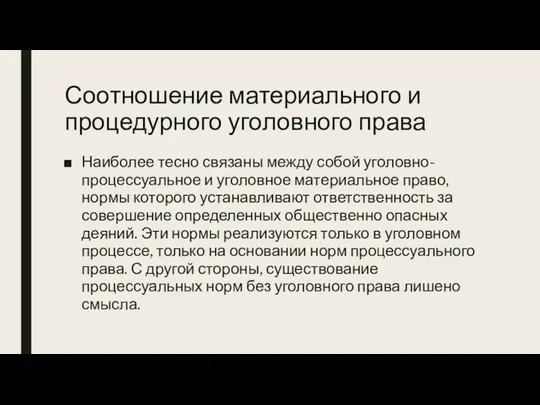 Соотношение материального и процедурного уголовного права

■ Наиболее тесно связаны между собой уголовно-процессуальное и уголовное материальное право, нормы которого устанавливают ответственность за совершение определенных общественно опасных деяний. Эти нормы реализуются только в уголовном процессе, только на основании норм процессуального права. С другой стороны, существование процессуальных норм без уголовного права лишено смысла.